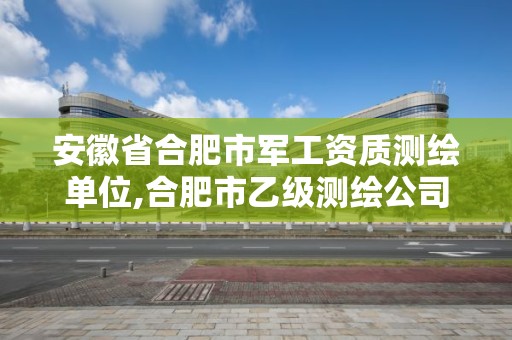 安徽省合肥市军工资质测绘单位,合肥市乙级测绘公司